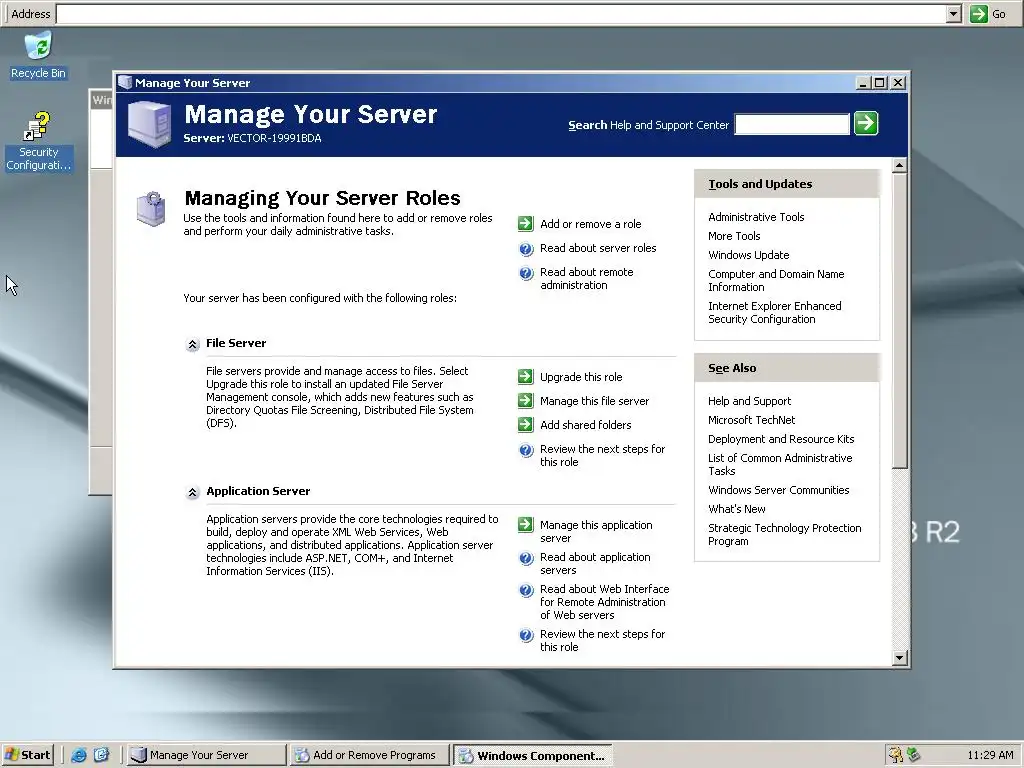 Address
Go

Recycle Bin

Security Configurati...

Win

Manage Your Server

Manage Your Server
Server: VECTOR-19991BDA

Search Help and Support Center

Managing Your Server Roles
Use the tools and information found here to add or remove roles and perform your daily administrative tasks.

Add or remove a role
Read about server roles
Read about remote administration

Your server has been configured with the following roles:

File Server
File servers provide and manage access to files. Select Upgrade this role to install an updated File Server Management console, which adds new features such as Directory Quotas File Screening, Distributed File System (DFS).

Upgrade this role
Manage this file server
Add shared folders
Review the next steps for this role

Application Server
Application servers provide the core technologies required to build, deploy and operate XML Web Services, Web applications, and distributed applications. Application server technologies include ASP.NET, COM+, and Internet Information Services (IIS).

Manage this application server
Read about application servers
Read about Web Interface for Remote Administration of Web servers
Review the next steps for this role

Tools and Updates
Administrative Tools
More Tools
Windows Update
Computer and Domain Name Information
Internet Explorer Enhanced Security Configuration

See Also
Help and Support
Microsoft TechNet
Deployment and Resource Kits
List of Common Administrative Tasks
Windows Server Communities
What's New
Strategic Technology Protection Program

3 R2

Start
Manage Your Server
Add or Remove Programs
Windows Component...
11:29 AM